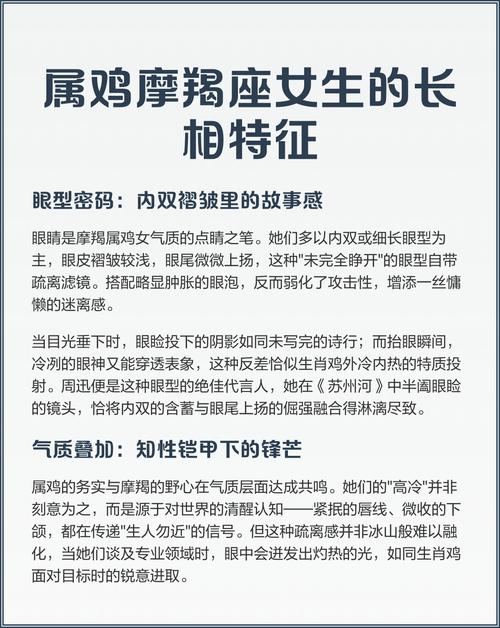 属鸡摩羯座女生的长相特征

眼型密码：内双褶皱里的故事感

眼睛是摩羯属鸡女气质的点睛之笔。她们多以内双或细长眼型为主，眼皮褶皱较浅，眼尾微微上扬，这种"未完全睁开"的眼型自带疏离滤镜。搭配略显肿胀的眼泡，反而弱化了攻击性，增添一丝慵懒的迷离感。

当目光垂下时，眼睑投下的阴影如同未写完的诗行；而抬眼瞬间，冷冽的眼神又能穿透表象，这种反差恰似生肖鸡外冷内热的特质投射。周迅便是这种眼型的绝佳代言人，她在《苏州河》中半阖眼睑的镜头，恰将内双的含蓄与眼尾上扬的倔强融合得淋漓尽致。

气质叠加：知性铠甲下的锋芒

属鸡的务实与摩羯的野心在气质层面达成共鸣。她们的"高冷"并非刻意为之，而是源于对世界的清醒认知——紧抿的唇线、微收的下颌，都在传递"生人勿近"的信号。但这种疏离感并非冰山般难以融化，当她们谈及专业领域时，眼中会迸发出灼热的光，如同生肖鸡面对目标时的锐意进取。